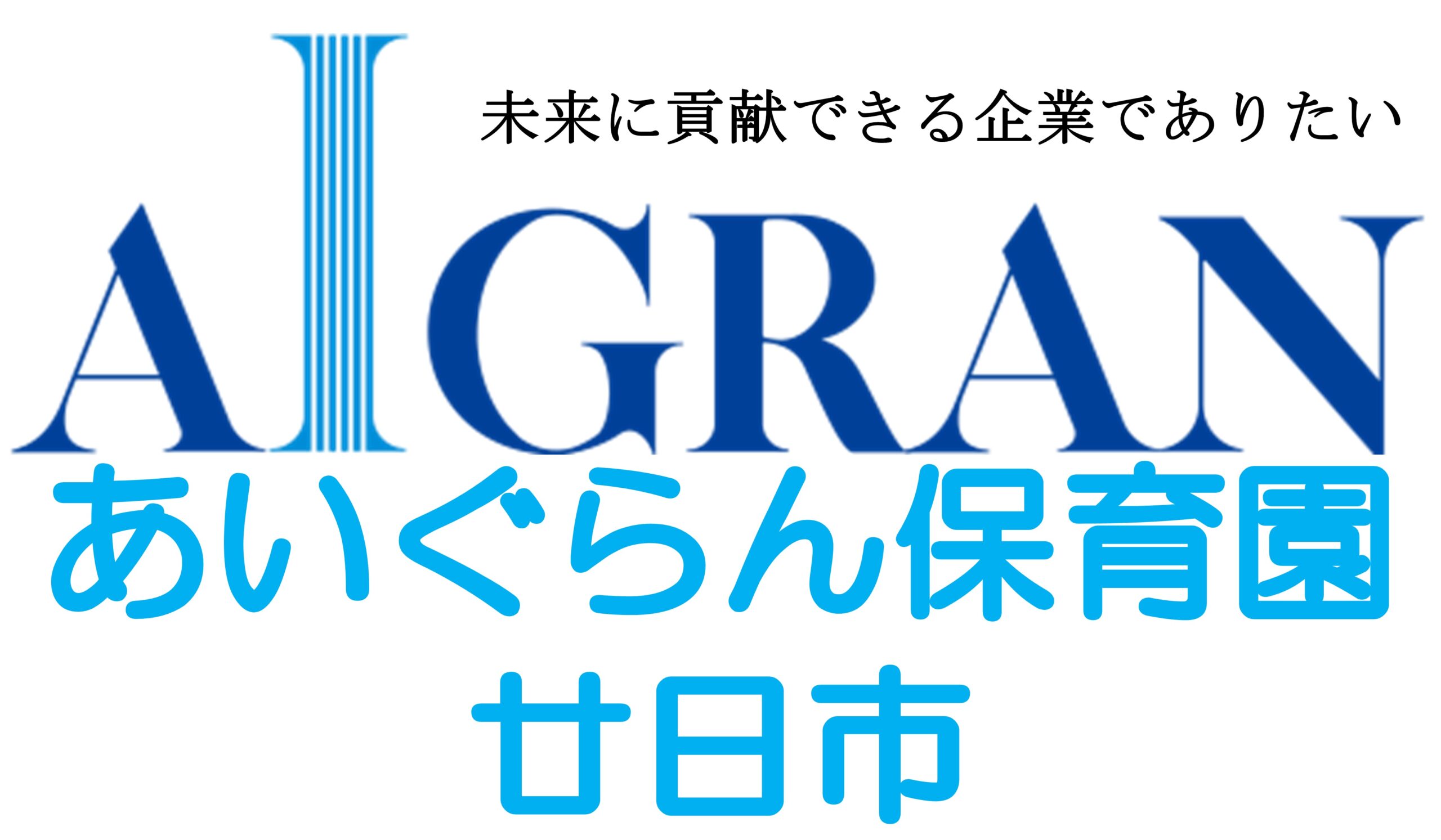 未来に貢献できる企業でありたい

AIGRAN

あいぐらん保育園

廿日市